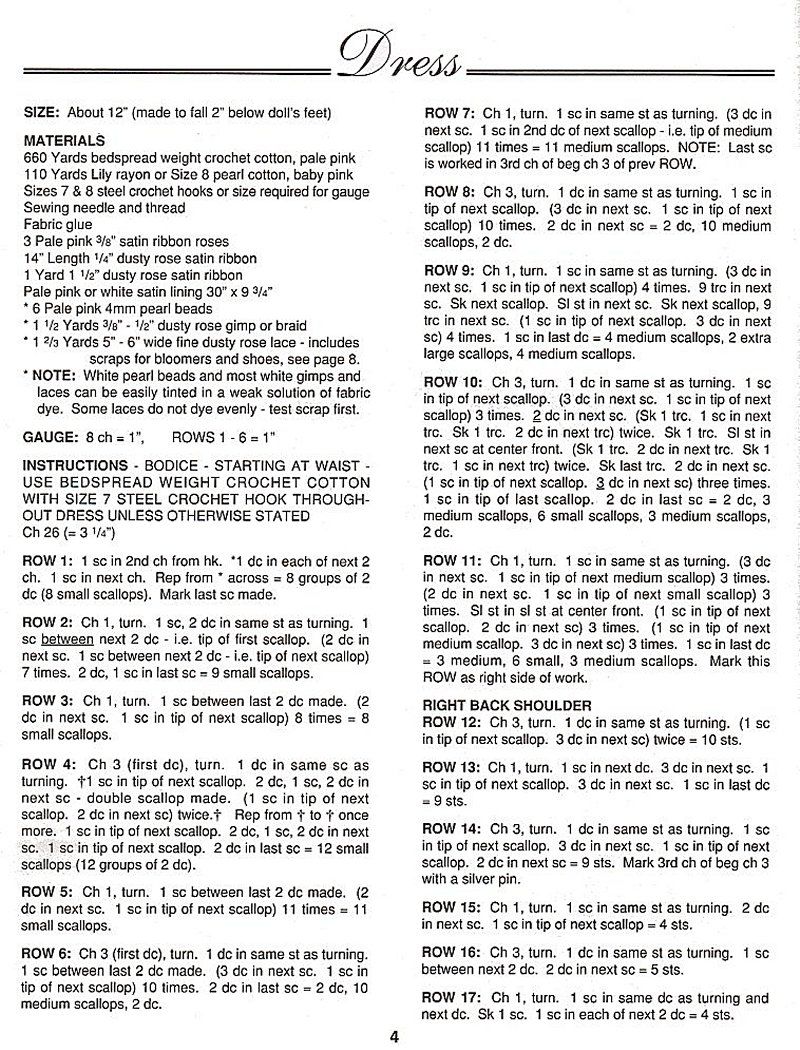 Dress

SIZE: About 12" (made to fall 2" below doll's feet)

MATERIALS
660 Yards bedspread weight crochet cotton, pale pink
110 Yards Lily rayon or Size 8 pearl cotton, baby pink
Sizes 7 & 8 steel crochet hooks or size required for gauge
Sewing needle and thread
Fabric glue
3 Pale pink 3/8" satin ribbon roses
14" Length 1/4" dusty rose satin ribbon
1 Yard 1 1/2" dusty rose satin ribbon
Pale pink or white satin lining 30" x 9 3/4"
* 6 Pale pink 4mm pearl beads
* 1 1/2 Yards 3/8" - 1/2" dusty rose gimp or braid
* 1 2/3 Yards 5" - 6" wide fine dusty rose lace - includes scraps for bloomers and shoes, see page 8.
* NOTE: White pearl beads and most white gimps and laces can be easily tinted in a weak solution of fabric dye. Some laces do not dye evenly - test scrap first.

GAUGE: 8 ch = 1", ROWS 1 - 6 = 1"

INSTRUCTIONS - BODICE - STARTING AT WAIST - USE BEDSPREAD WEIGHT CROCHET COTTON WITH SIZE 7 STEEL CROCHET HOOK THROUGHOUT DRESS UNLESS OTHERWISE STATED
Ch 26 (= 3 1/4")

ROW 1: 1 sc in 2nd ch from hk. *1 dc in each of next 2 ch. 1 sc in next ch. Rep from * across = 8 groups of 2 dc (8 small scallops). Mark last sc made.

ROW 2: Ch 1, turn. 1 sc, 2 dc in same st as turning. 1 sc between next 2 dc - i.e. tip of first scallop. (2 dc in next sc. 1 sc between next 2 dc - i.e. tip of next scallop) 7 times. 2 dc, 1 sc in last sc = 9 small scallops.

ROW 3: Ch 1, turn. 1 sc between last 2 dc made. (2 dc in next sc. 1 sc in tip of next scallop) 8 times = 8 small scallops.

ROW 4: Ch 3 (first dc), turn. 1 dc in same sc as turning. †1 sc in tip of next scallop. 2 dc, 1 sc, 2 dc in next sc - double scallop made. (1 sc in tip of next scallop. 2 dc in next sc) twice.† Rep from † to † once more. 1 sc in tip of next scallop. 2 dc, 1 sc, 2 dc in next sc. 1 sc in tip of next scallop. 2 dc in last sc = 12 small scallops (12 groups of 2 dc).

ROW 5: Ch 1, turn. 1 sc between last 2 dc made. (2 dc in next sc. 1 sc in tip of next scallop) 11 times = 11 small scallops.

ROW 6: Ch 3 (first dc), turn. 1 dc in same st as turning. 1 sc between last 2 dc made. (3 dc in next sc. 1 sc in tip of next scallop) 10 times. 2 dc in last sc = 2 dc, 10 medium scallops, 2 dc.

ROW 7: Ch 1, turn. 1 sc in same st as turning. (3 dc in next sc. 1 sc in 2nd dc of next scallop - i.e. tip of medium scallop) 11 times = 11 medium scallops. NOTE: Last sc is worked in 3rd ch of beg ch 3 of prev ROW.

ROW 8: Ch 3, turn. 1 dc in same st as turning. 1 sc in tip of next scallop. (3 dc in next sc. 1 sc in tip of next scallop) 10 times. 2 dc in next sc = 2 dc, 10 medium scallops, 2 dc.

ROW 9: Ch 1, turn. 1 sc in same st as turning. (3 dc in next sc. 1 sc in tip of next scallop) 4 times. 9 trc in next sc. Sk next scallop. Sl st in next sc. Sk next scallop, 9 trc in next sc. (1 sc in tip of next scallop. 3 dc in next sc) 4 times. 1 sc in last dc = 4 medium scallops, 2 extra large scallops, 4 medium scallops.

ROW 10: Ch 3, turn. 1 dc in same st as turning. 1 sc in tip of next scallop. (3 dc in next sc. 1 sc in tip of next scallop) 3 times. 2 dc in next sc. (Sk 1 trc. 1 sc in next trc. Sk 1 trc. 2 dc in next trc) twice. Sk 1 trc. Sl st in next sc at center front. (Sk 1 trc. 2 dc in next trc. Sk 1 trc. 1 sc in next trc) twice. Sk last trc. 2 dc in next sc. (1 sc in tip of next scallop. 3 dc in next sc) three times. 1 sc in tip of last scallop. 2 dc in last sc = 2 dc, 3 medium scallops, 6 small scallops, 3 medium scallops, 2 dc.

ROW 11: Ch 1, turn. 1 sc in same st as turning. (3 dc in next sc. 1 sc in tip of next medium scallop) 3 times. (2 dc in next sc. 1 sc in tip of next small scallop) 3 times. Sl st in sl st at center front. (1 sc in tip of next scallop. 2 dc in next sc) 3 times. (1 sc in tip of next medium scallop. 3 dc in next sc) 3 times. 1 sc in last dc = 3 medium, 6 small, 3 medium scallops. Mark this ROW as right side of work.

RIGHT BACK SHOULDER
ROW 12: Ch 3, turn. 1 dc in same st as turning. (1 sc in tip of next scallop. 3 dc in next sc) twice = 10 sts.

ROW 13: Ch 1, turn. 1 sc in next dc. 3 dc in next sc. 1 sc in tip of next scallop. 3 dc in next sc. 1 sc in last dc = 9 sts.

ROW 14: Ch 3, turn. 1 dc in same st as turning. 1 sc in tip of next scallop. 3 dc in next sc. 1 sc in tip of next scallop. 2 dc in next sc = 9 sts. Mark 3rd ch of beg ch 3 with a silver pin.

ROW 15: Ch 1, turn. 1 sc in same st as turning. 2 dc in next sc. 1 sc in tip of next scallop = 4 sts.

ROW 16: Ch 3, turn. 1 dc in same st as turning. 1 sc between next 2 dc. 2 dc in next sc = 5 sts.

ROW 17: Ch 1, turn. 1 sc in same dc as turning and next dc. Sk 1 sc. 1 sc in each of next 2 dc = 4 sts.

4